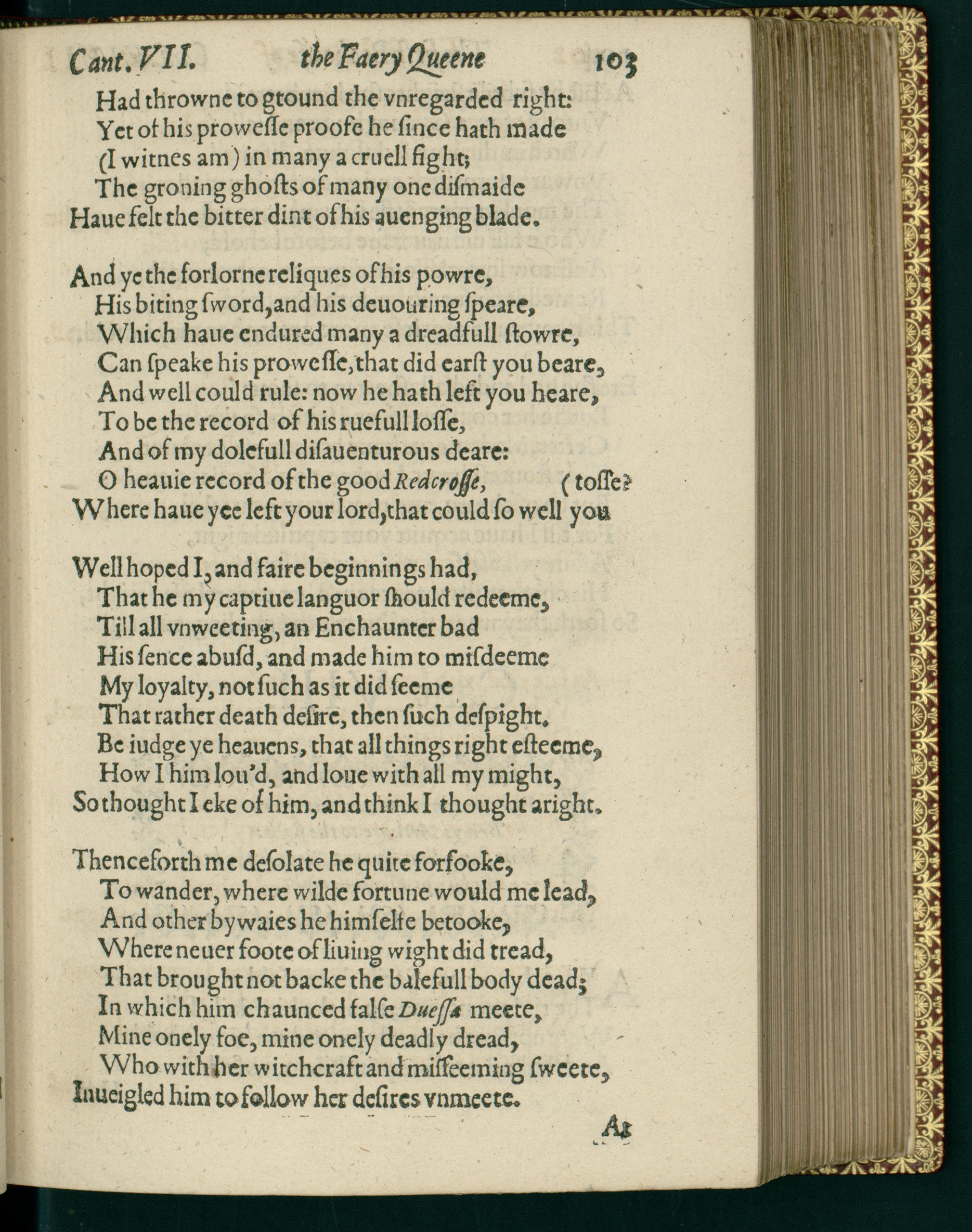 Cant. VII. the Faery Queene 103

Had throwne to gtound the vnregarded right:
Yet of his prowesse proofe he since hath made
(I witnes am) in many a cruell fight;
The groning ghosts of many one dismaide
Haue felt the bitter dint of his auenging blade.

And ye the forlorne reliques of his powre,
His biting sword, and his deuouring speare,
Which haue endured many a dreadfull stowre,
Can speake his prowesse, that did earst you beare,
And well could rule: now he hath left you heare,
To be the record of his ruefull losse,
And of my dolefull disauenturous deare:
O heauie record of the good Redcrosse, (tosse?
Where haue yee left your lord, that could so well you

Well hoped I, and faire beginnings had,
That he my captiue languor should redeeme,
Till all vnweeting, an Enchaunter bad
His sence abusd, and made him to misdeeme
My loyalty, not such as it did seeme
That rather death desire, then such despight.
Be iudge ye heauens, that all things right esteeme,
How I him lou'd, and loue with all my might,
So thought I eke of him, and think I thought aright.

Thenceforth me desolate he quite forsooke,
To wander, where wilde fortune would me lead,
And other bywaies he himselfe betooke,
Where neuer foote of liuing wight did tread,
That brought not backe the balefull body dead;
In which him chaunced false Duessa meete,
Mine onely foe, mine onely deadly dread,
Who with her witchcraft and misseeming sweete,
Inueigled him to follow her desires vnmeete.

At